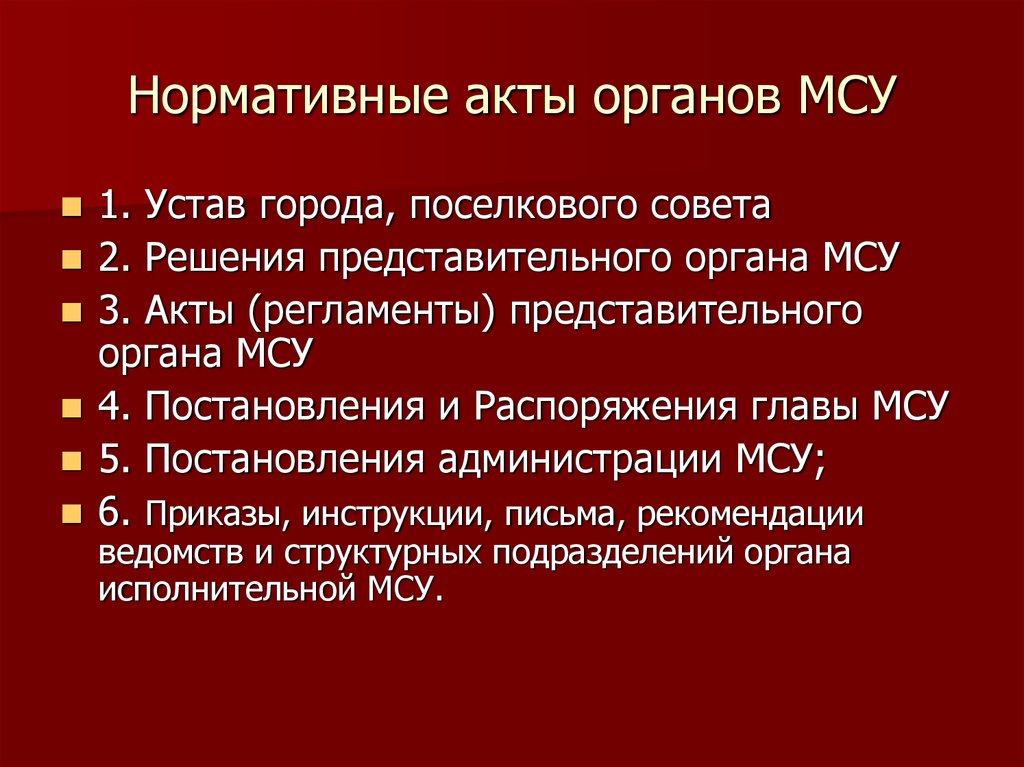 Нормативные акты органов МСУ

1. Устав города, поселкового совета

2. Решения представительного органа МСУ

3. Акты (регламенты) представительного органа МСУ

4. Постановления и Распоряжения главы МСУ

5. Постановления администрации МСУ;

6. Приказы, инструкции, письма, рекомендации ведомств и структурных подразделений органа исполнительной МСУ.